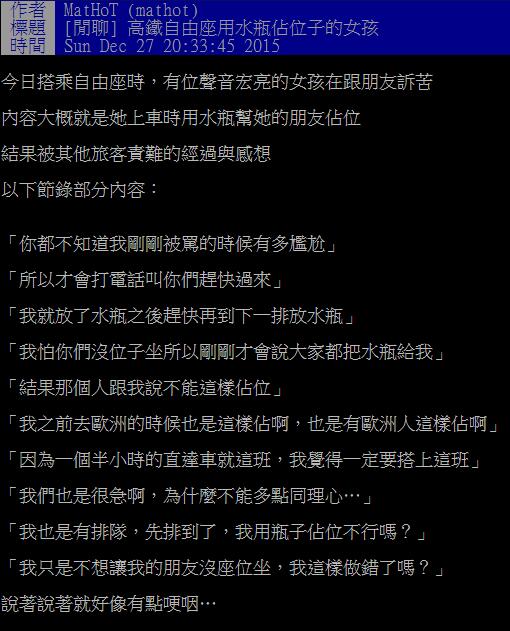 作者 MatHoT (mathot)
標題 [閒聊] 高鐵自由座用水瓶佔位子的女孩
時間 Sun Dec 27 20:33:45 2015

今日搭乘自由座時，有位聲音宏亮的女孩在跟朋友訴苦
內容大概就是她上車時用水瓶幫她的朋友佔位
結果被其他旅客責難的經過與感想
以下節錄部分內容：

「你都不知道我剛剛被罵的時候有多尷尬」
「所以才會打電話叫你們趕快過來」
「我就放了水瓶之後趕快再到下一排放水瓶」
「我怕你們沒位子坐所以剛剛才會說大家都把水瓶給我」
「結果那個人跟我說不能這樣佔位」
「我之前去歐洲的時候也是這樣佔啊，也是有歐洲人這樣佔啊」
「因為一個半小時的直達車就這班，我覺得一定要搭上這班」
「我們也是很急啊，為什麼不能多點同理心…」
「我也是有排隊，先排到了，我用瓶子佔位不行嗎？」
「我只是不想讓我的朋友沒座位坐，我這樣做錯了嗎？」
說著說著就好像有點哽咽…